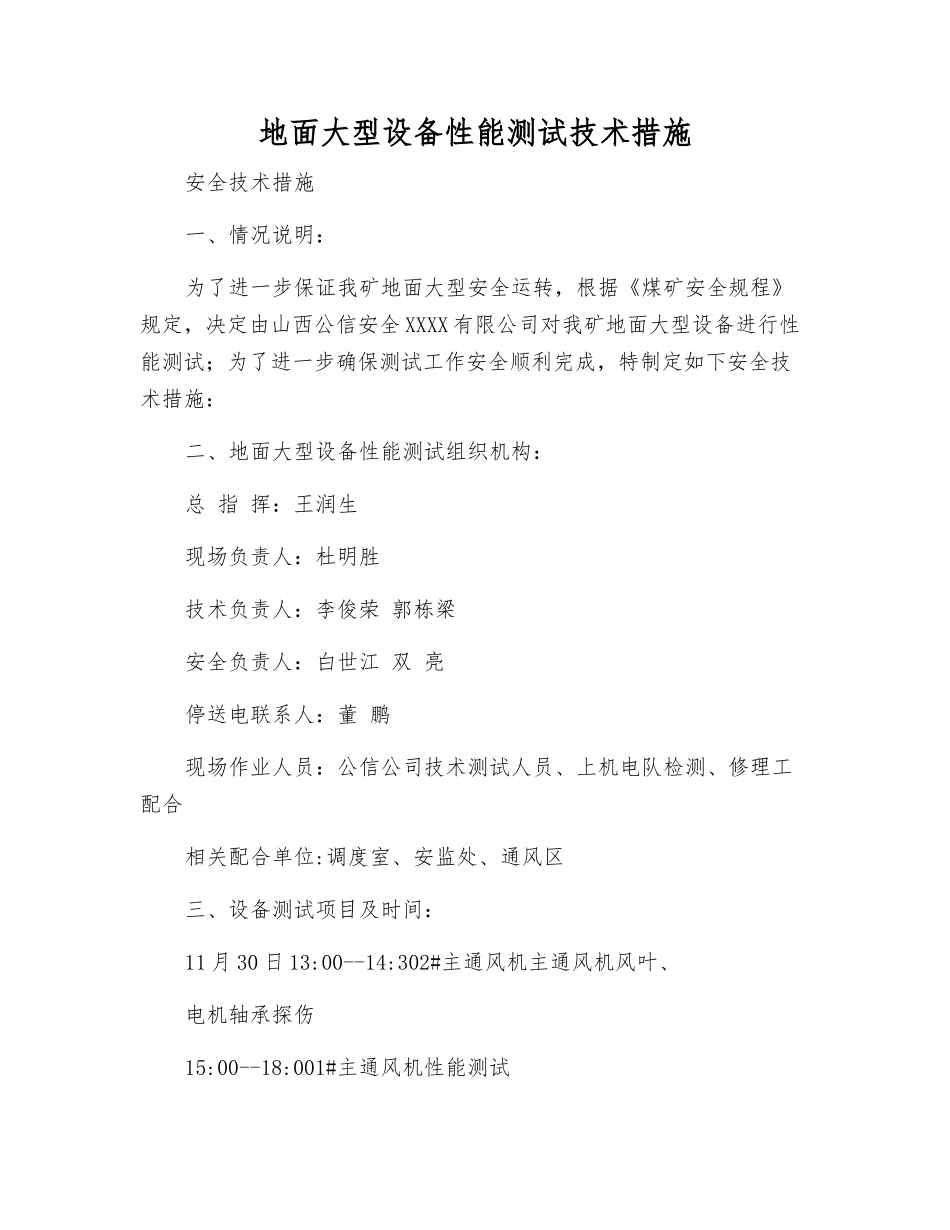 地面大型设备性能测试技术措施

安全技术措施

一、情况说明：

为了进一步保证我矿地面大型安全运转，根据《煤矿安全规程》规定，决定由山西公信安全XXXX有限公司对我矿地面大型设备进行性能测试；为了进一步确保测试工作安全顺利完成，特制定如下安全技术措施：

二、地面大型设备性能测试组织机构：

总 指 挥：王润生

现场负责人：杜明胜

技术负责人：李俊荣 郭栋梁

安全负责人：白世江 双 亮

停送电联系人：董 鹏

现场作业人员：公信公司技术测试人员、上机电队检测、修理工配合

相关配合单位:调度室、安监处、通风区

三、设备测试项目及时间：

11月30日13:00--14:302#主通风机主通风机风叶、

电机轴承探伤

15:00--18:001#主通风机性能测试